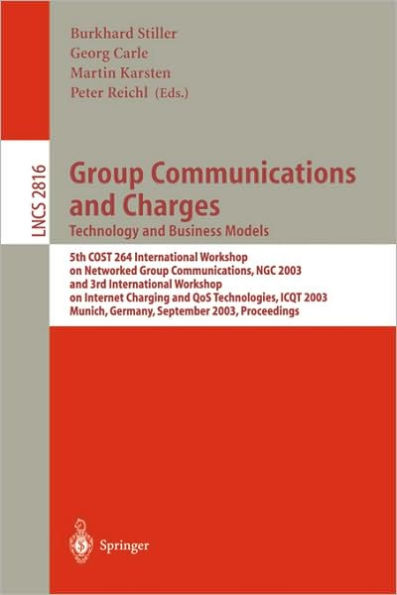 Burkhard Stiller
Georg Carle
Martin Karsten
Peter Reichl (Eds.)

LNCS 2816

Group Communications and Charges
Technology and Business Models

5th COST 264 International Workshop on Networked Group Communications, NGC 2003 and 3rd International Workshop on Internet Charging and QoS Technologies, ICQT 2003
Munich, Germany, September 2003, Proceedings

Springer